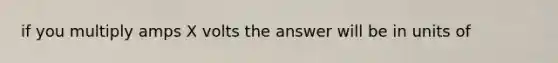 if you multiply amps X volts the answer will be in units of